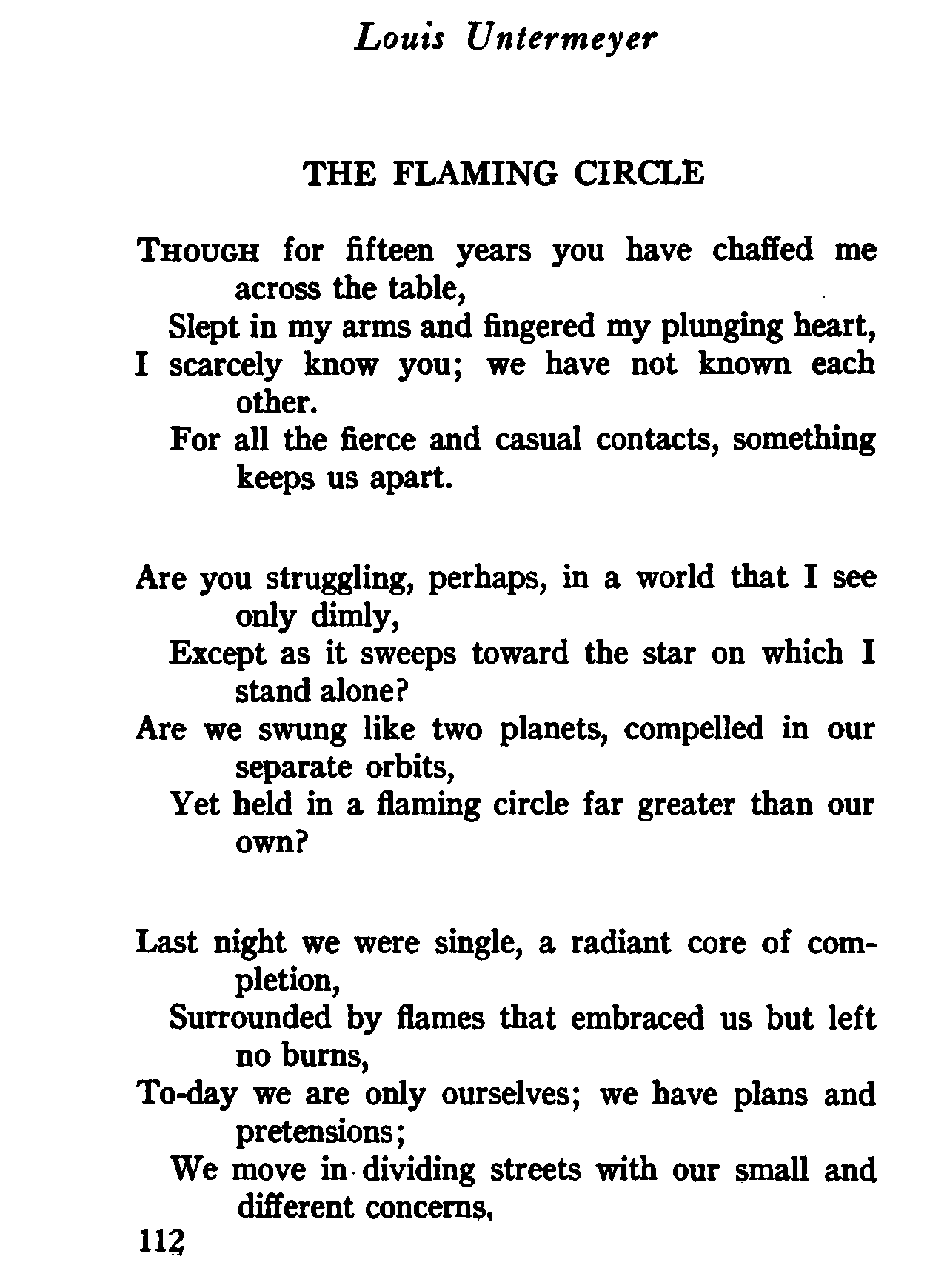 Louis Untermeyer

THE FLAMING CIRCLE

THOUGH for fifteen years you have chaffed me across the table,
Slept in my arms and fingered my plunging heart,
I scarcely know you; we have not known each other.
For all the fierce and casual contacts, something keeps us apart.

Are you struggling, perhaps, in a world that I see only dimly,
Except as it sweeps toward the star on which I stand alone?
Are we swung like two planets, compelled in our separate orbits,
Yet held in a flaming circle far greater than our own?

Last night we were single, a radiant core of completion,
Surrounded by flames that embraced us but left no burns,
To-day we are only ourselves; we have plans and pretensions;
We move in dividing streets with our small and different concerns.

112